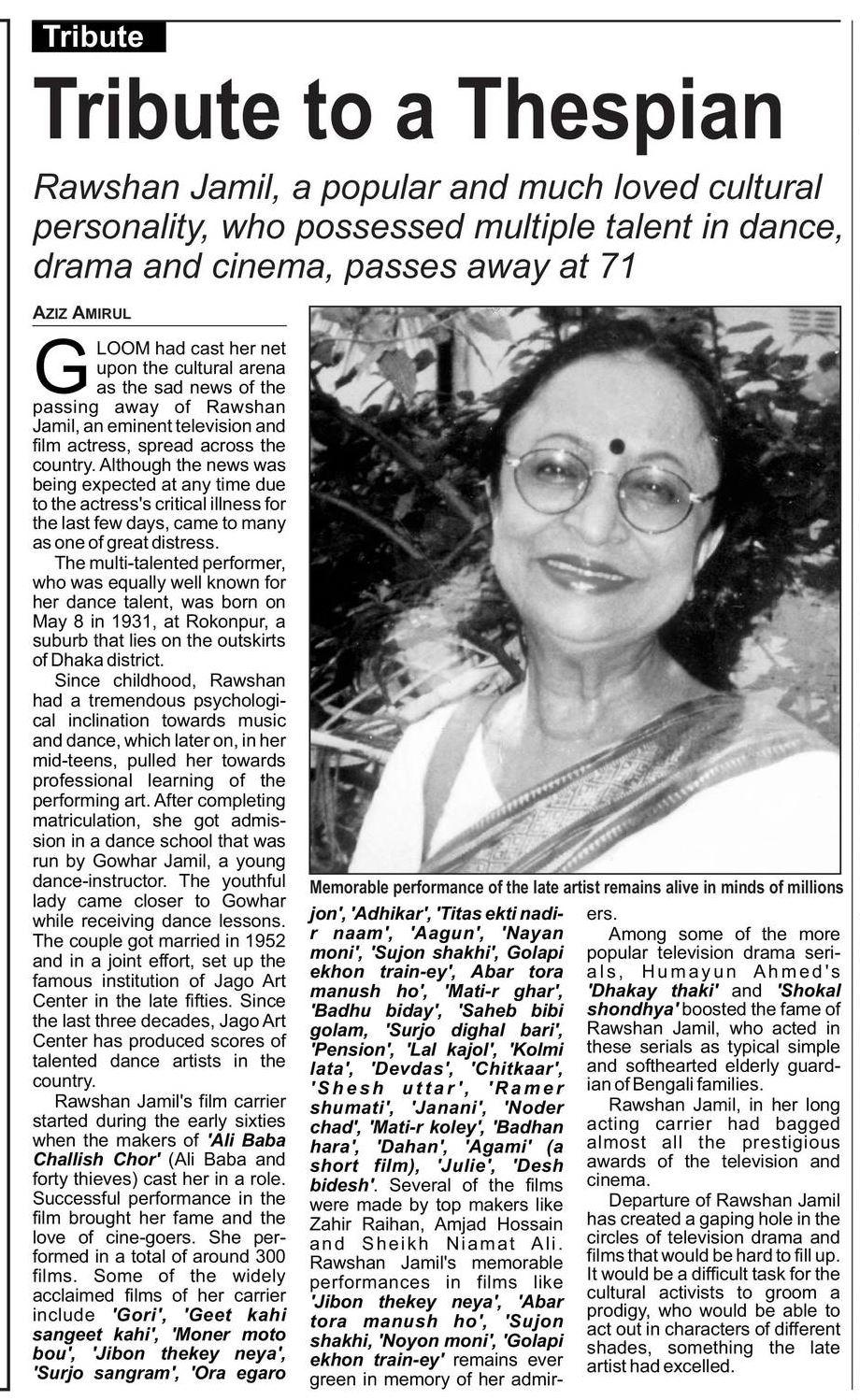 Tribute

Tribute to a Thespian

Rawshan Jamil, a popular and much loved cultural personality, who possessed multiple talent in dance, drama and cinema, passes away at 71

AZIZ AMIRUL

GLOOM had cast her net upon the cultural arena as the sad news of the passing away of Rawshan Jamil, an eminent television and film actress, spread across the country. Although the news was being expected at any time due to the actress's critical illness for the last few days, came to many as one of great distress.

The multi-talented performer, who was equally well known for her dance talent, was born on May 8 in 1931, at Rokonpur, a suburb that lies on the outskirts of Dhaka district.

Since childhood, Rawshan had a tremendous psychological inclination towards music and dance, which later on, in her mid-teens, pulled her towards professional learning of the performing art. After completing matriculation, she got admission in a dance school that was run by Gowhar Jamil, a young dance-instructor. The youthful lady came closer to Gowhar while receiving dance lessons. The couple got married in 1952 and in a joint effort, set up the famous institution of Jago Art Center in the late fifties. Since the last three decades, Jago Art Center has produced scores of talented dance artists in the country.

Rawshan Jamil's film carrier started during the early sixties when the makers of 'Ali Baba Challish Chor' (Ali Baba and forty thieves) cast her in a role. Successful performance in the film brought her fame and the love of cine-goers. She performed in a total of around 300 films. Some of the widely acclaimed films of her carrier include 'Gori', 'Geet kahi sangeet kahi', 'Moner moto bou', 'Jibon thekey neya', 'Surjo sangram', 'Ora egaro jon', 'Adhikar', 'Titas ekti nadir naam', 'Aagun', 'Nayan moni', 'Sujon shakhi', Golapi ekhon train-ey', Abar tora manush ho', 'Mati-r ghar', 'Badhu biday', 'Saheb bibi golam, 'Surjo dighal bari', 'Pension', 'Lal kajol', 'Kolmi lata', 'Devdas', 'Chitkaar', 'Shesh uttar', 'Ramer shumati', 'Janani', 'Noder chad', 'Mati-r koley', 'Badhan hara', 'Dahan', 'Agami' (a short film), 'Julie', 'Desh bidesh'. Several of the films were made by top makers like Zahir Raihan, Amjad Hossain and Sheikh Niamat Ali. Rawshan Jamil's memorable performances in films like 'Jibon thekey neya', 'Abar tora manush ho', 'Sujon shakhi, 'Noyon moni', 'Golapi ekhon train-ey' remains ever green in memory of her admirers.

Among some of the more popular television drama serials, Humayun Ahmed's 'Dhakay thaki' and 'Shokal shondhya' boosted the fame of Rawshan Jamil, who acted in these serials as typical simple and softhearted elderly guardian of Bengali families.

Rawshan Jamil, in her long acting carrier had bagged almost all the prestigious awards of the television and cinema.

Departure of Rawshan Jamil has created a gaping hole in the circles of television drama and films that would be hard to fill up. It would be a difficult task for the cultural activists to groom a prodigy, who would be able to act out in characters of different shades, something the late artist had excelled.

Memorable performance of the late artist remains alive in minds of millions